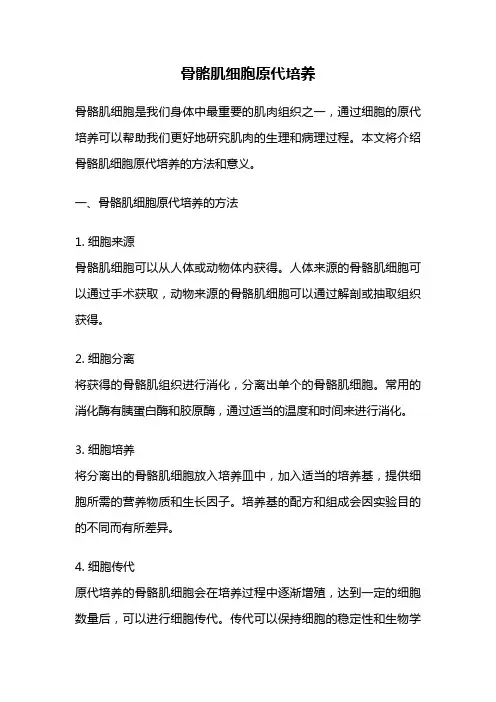 骨骼肌细胞原代培养

骨骼肌细胞是我们身体中最重要的肌肉组织之一，通过细胞的原代培养可以帮助我们更好地研究肌肉的生理和病理过程。本文将介绍骨骼肌细胞原代培养的方法和意义。

一、骨骼肌细胞原代培养的方法

1. 细胞来源
骨骼肌细胞可以从人体或动物体内获得。人体来源的骨骼肌细胞可以通过手术获取，动物来源的骨骼肌细胞可以通过解剖或抽取组织获得。

2. 细胞分离
将获得的骨骼肌组织进行消化，分离出单个的骨骼肌细胞。常用的消化酶有胰蛋白酶和胶原酶，通过适当的温度和时间来进行消化。

3. 细胞培养
将分离出的骨骼肌细胞放入培养皿中，加入适当的培养基，提供细胞所需的营养物质和生长因子。培养基的配方和组成会因实验目的的不同而有所差异。

4. 细胞传代
原代培养的骨骼肌细胞会在培养过程中逐渐增殖，达到一定的细胞数量后，可以进行细胞传代。传代可以保持细胞的稳定性和生物学